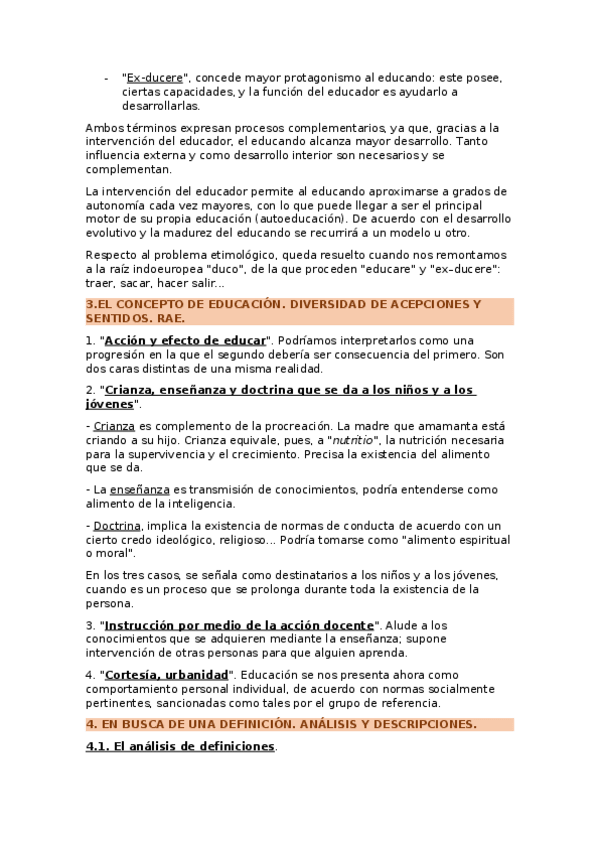 - "Ex-ducere", concede mayor protagonismo al educando: este posee, ciertas capacidades, y la función del educador es ayudarlo a desarrollarlas.

Ambos términos expresan procesos complementarios, ya que, gracias a la intervención del educador, el educando alcanza mayor desarrollo. Tanto influencia externa y como desarrollo interior son necesarios y se complementan.

La intervención del educador permite al educando aproximarse a grados de autonomía cada vez mayores, con lo que puede llegar a ser el principal motor de su propia educación (autoeducación). De acuerdo con el desarrollo evolutivo y la madurez del educando se recurrirá a un modelo u otro.

Respecto al problema etimológico, queda resuelto cuando nos remontamos a la raíz indoeuropea "duco", de la que proceden "educare" y "ex-ducere": traer, sacar, hacer salir...

3.EL CONCEPTO DE EDUCACIÓN. DIVERSIDAD DE ACEPCIONES Y SENTIDOS. RAE.

1. "Acción y efecto de educar". Podríamos interpretarlos como una progresión en la que el segundo debería ser consecuencia del primero. Son dos caras distintas de una misma realidad.

2. "Crianza, enseñanza y doctrina que se da a los niños y a los jóvenes".

- Crianza es complemento de la procreación. La madre que amamanta está criando a su hijo. Crianza equivale, pues, a "nutritio", la nutrición necesaria para la supervivencia y el crecimiento. Precisa la existencia del alimento que se da.

- La enseñanza es transmisión de conocimientos, podría entenderse como alimento de la inteligencia.

- Doctrina, implica la existencia de normas de conducta de acuerdo con un cierto credo ideológico, religioso... Podría tomarse como "alimento espiritual o moral".

En los tres casos, se señala como destinatarios a los niños y a los jóvenes, cuando es un proceso que se prolonga durante toda la existencia de la persona.

3. "Instrucción por medio de la acción docente". Alude a los conocimientos que se adquieren mediante la enseñanza; supone intervención de otras personas para que alguien aprenda.

4. "Cortesía, urbanidad". Educación se nos presenta ahora como comportamiento personal individual, de acuerdo con normas socialmente pertinentes, sancionadas como tales por el grupo de referencia.

4. EN BUSCA DE UNA DEFINICIÓN. ANÁLISIS Y DESCRIPCIONES.

4.1. El análisis de definiciones.